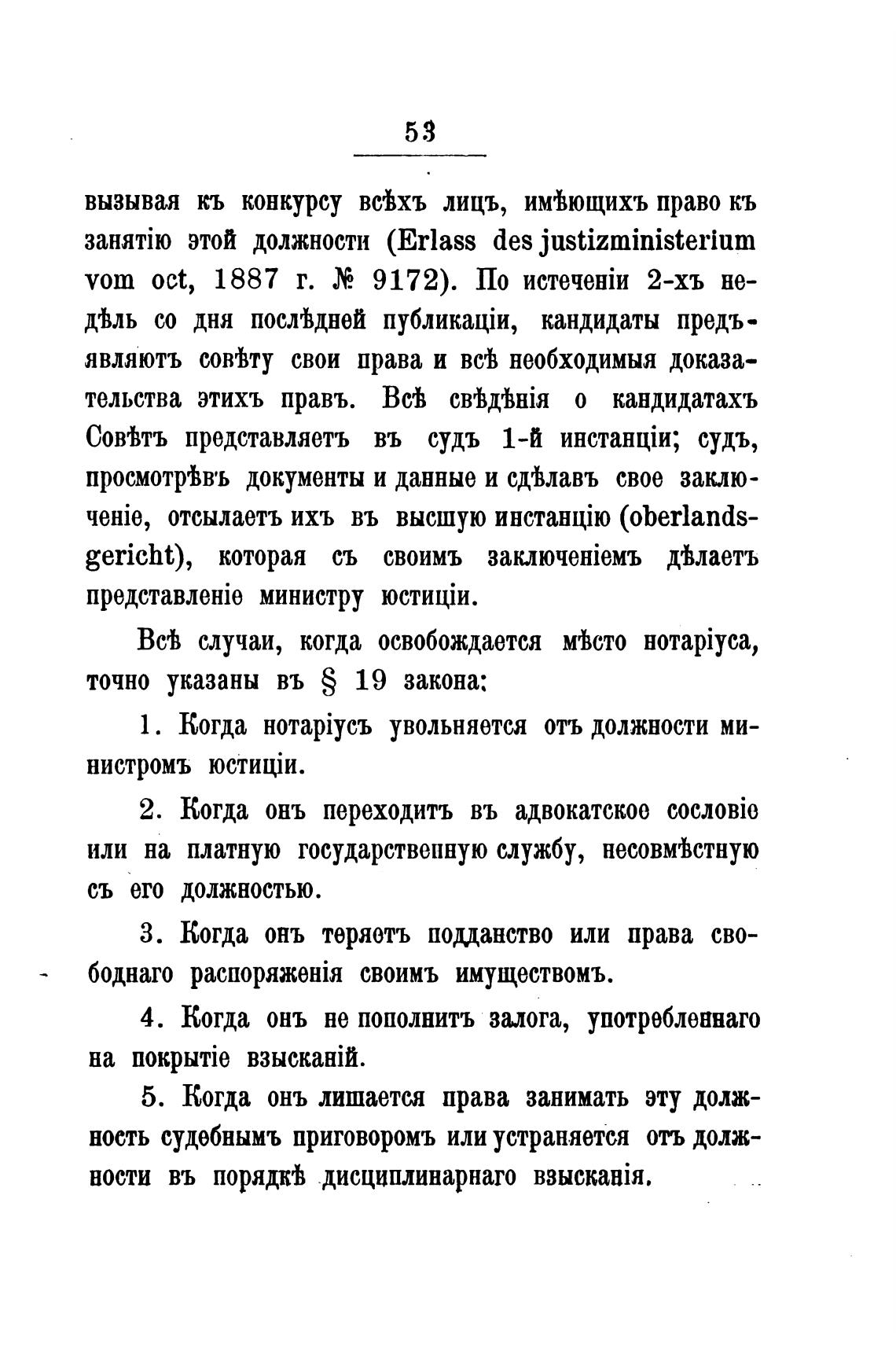 53

вызывая къ конкурсу всѣхъ лицъ, имѣющихъ право къ занятію этой должности (Erlass des justizministerium vom oct, 1887 г. № 9172). По истеченіи 2-хъ недѣль со дня послѣдней публикаціи, кандидаты предъявляютъ совѣту свои права и всѣ необходимыя доказательства этихъ правъ. Всѣ свѣдѣнія о кандидатахъ Совѣтъ представляетъ въ судъ 1-й инстанціи; судъ, просмотрѣвъ документы и данные и сдѣлавъ свое заключеніе, отсылаетъ ихъ въ высшую инстанцію (oberlandsgericht), которая съ своимъ заключеніемъ дѣлаетъ представленіе министру юстиціи.

Всѣ случаи, когда освобождается мѣсто нотаріуса, точно указаны въ § 19 закона:

1. Когда нотаріусъ увольняется отъ должности министромъ юстиціи.

2. Когда онъ переходитъ въ адвокатское сословіе или на платную государственную службу, несовмѣстную съ его должностью.

3. Когда онъ теряетъ подданство или права свободнаго распоряженія своимъ имуществомъ.

4. Когда онъ не пополнитъ залога, употребленнаго на покрытіе взысканій.

5. Когда онъ лишается права занимать эту должность судебнымъ приговоромъ или устраняется отъ должности въ порядкѣ дисциплинарнаго взысканія.